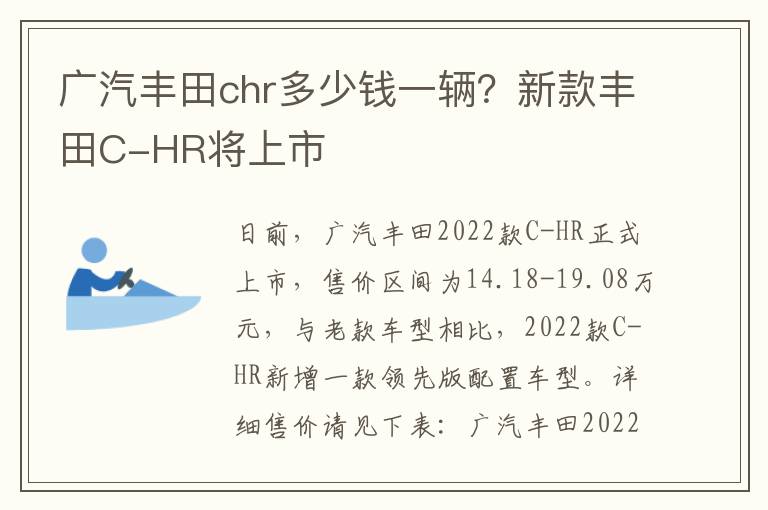 广汽丰田chr多少钱一辆？新款丰田C-HR将上市

日前，广汽丰田2022款C-HR正式上市，售价区间为14.18-19.08万元，与老款车型相比，2022款C-HR新增一款领先版配置车型。详细售价请见下表：广汽丰田2022